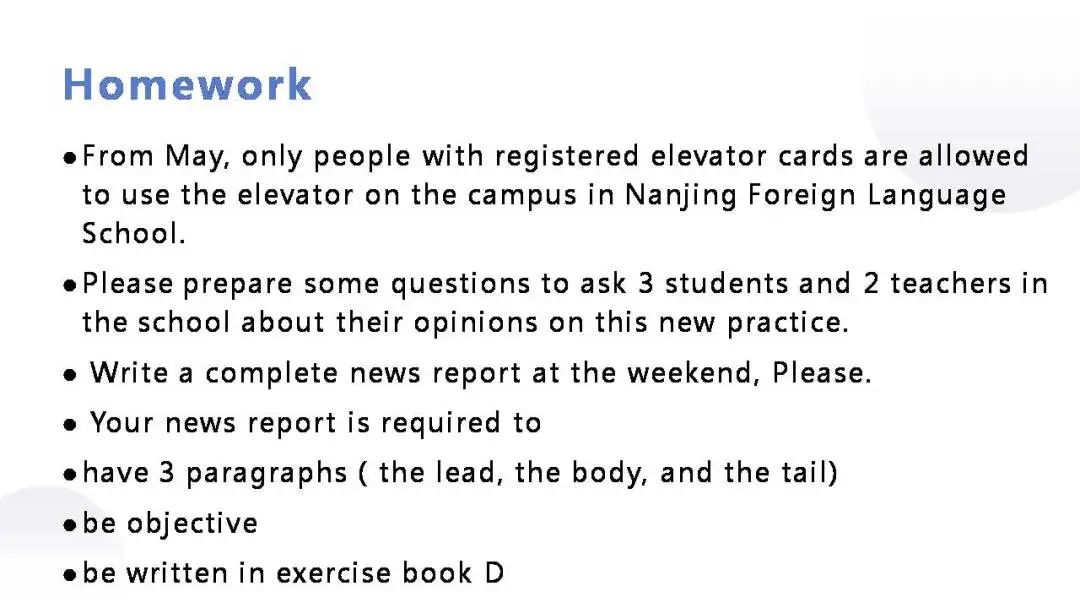 Homework

• From May, only people with registered elevator cards are allowed to use the elevator on the campus in Nanjing Foreign Language School.

• Please prepare some questions to ask 3 students and 2 teachers in the school about their opinions on this new practice.

• Write a complete news report at the weekend, Please.

• Your news report is required to

• have 3 paragraphs ( the lead, the body, and the tail)

• be objective

• be written in exercise book D